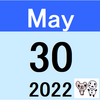 May

30

2022